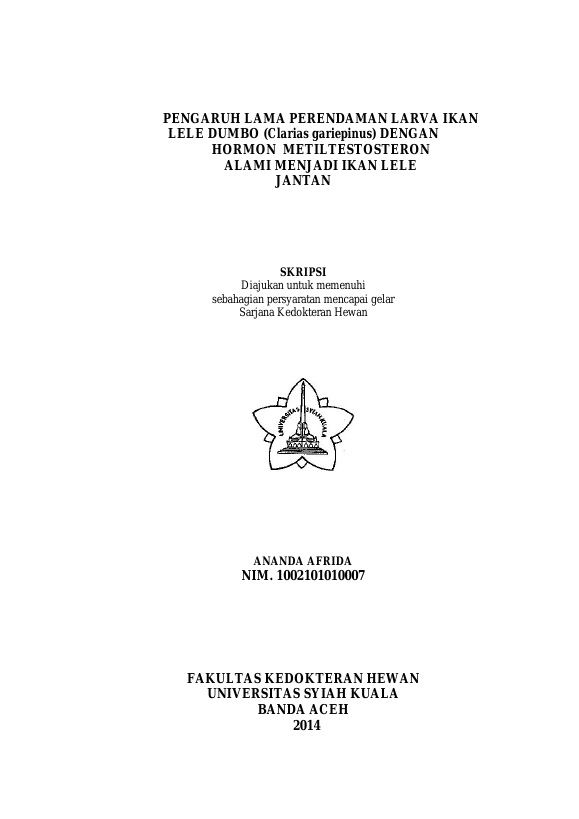 PENGARUH LAMA PERENDAMAN LARVA IKAN
LELE DUMBO (Clarias gariepinus) DENGAN
HORMON METILTESTOSTERON
ALAMI MENJADI IKAN LELE
JANTAN

SKRIPSI
Diajukan untuk memenuhi
sebahagian persyaratan mencapai gelar
Sarjana Kedokteran Hewan

ANANDA AFRIDA
NIM. 1002101010007

FAKULTAS KEDOKTERAN HEWAN
UNIVERSITAS SYIAH KUALA
BANDA ACEH
2014